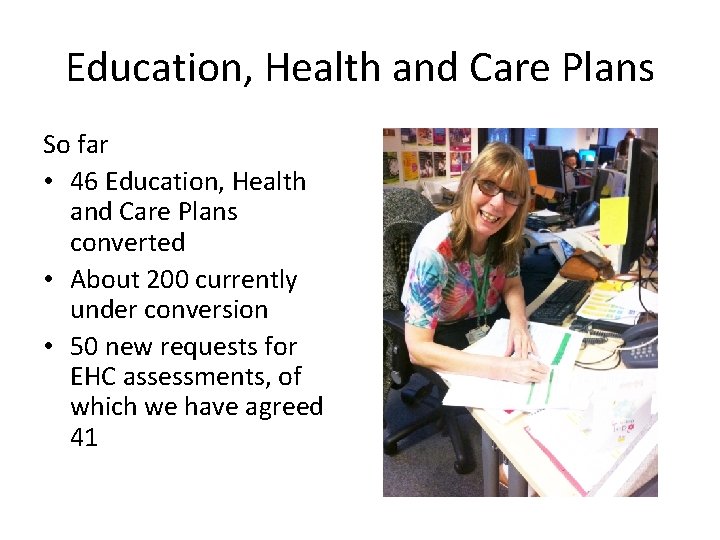 Education, Health and Care Plans

So far

• 46 Education, Health and Care Plans converted
• About 200 currently under conversion
• 50 new requests for EHC assessments, of which we have agreed 41